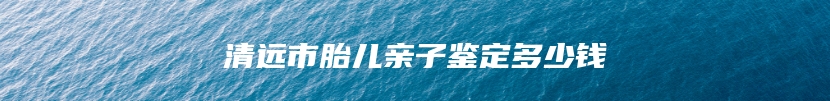 清远市胎儿亲子鉴定多少钱